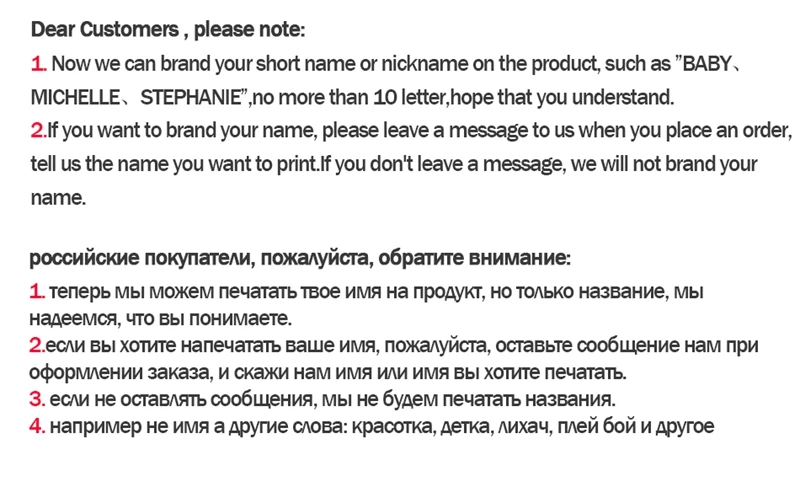 Dear Customers , please note:

1. Now we can brand your short name or nickname on the product, such as "BABY、MICHELLE、STEPHANIE",no more than 10 letter,hope that you understand.
2.If you want to brand your name, please leave a message to us when you place an order, tell us the name you want to print.If you don't leave a message, we will not brand your name.

российские покупатели, пожалуйста, обратите внимание:
1. теперь мы можем печатать твое имя на продукт, но только название, мы надеемся, что вы понимаете.
2.если вы хотите напечатать ваше имя, пожалуйста, оставьте сообщение нам при оформлении заказа, и скажи нам имя или имя вы хотите печатать.
3. если не оставлять сообщения, мы не будем печатать названия.
4. например не имя а другие слова: красотка, детка, лихач, плей бой и другое